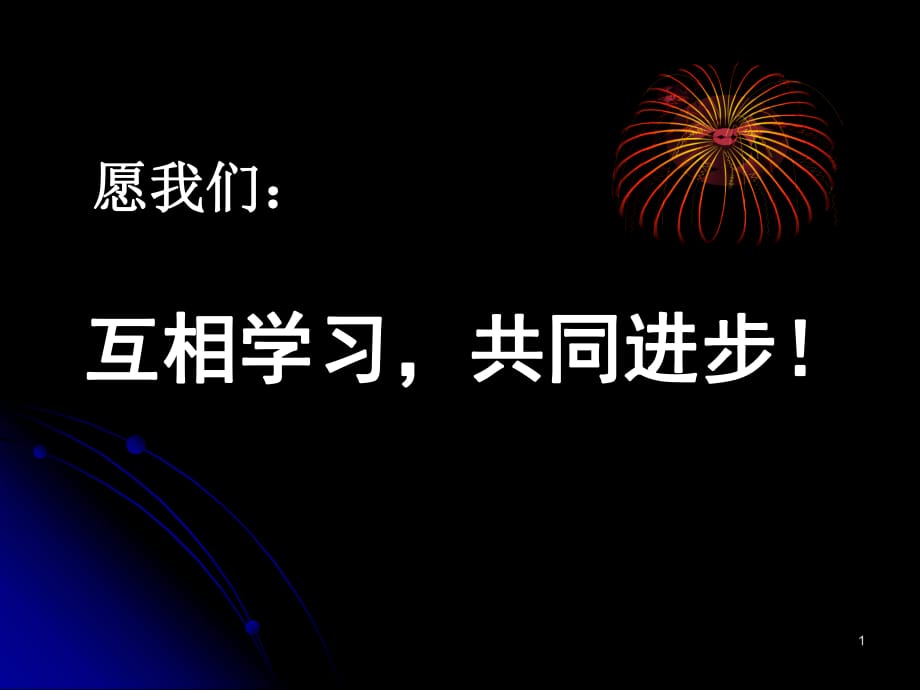 愿我们：

互相学习，共同进步！

1